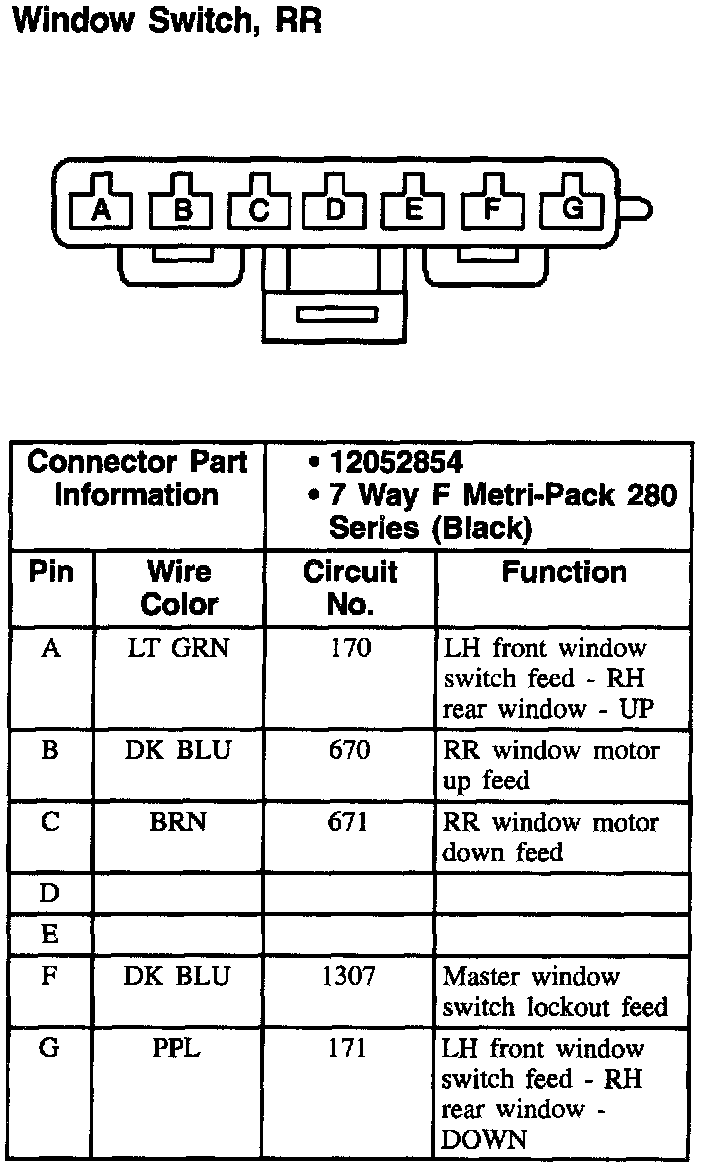 Window Switch, RR

A B C D E F G

| Connector Part Information | | • 12052854 • 7 Way F Metri-Pack 280 Series (Black) | |
|---|---|---|---|
| Pin | Wire Color | Circuit No. | Function |
| A | LT GRN | 170 | LH front window switch feed - RH rear window - UP |
| B | DK BLU | 670 | RR window motor up feed |
| C | BRN | 671 | RR window motor down feed |
| D | | | |
| E | | | |
| F | DK BLU | 1307 | Master window switch lockout feed |
| G | PPL | 171 | LH front window switch feed - RH rear window - DOWN |